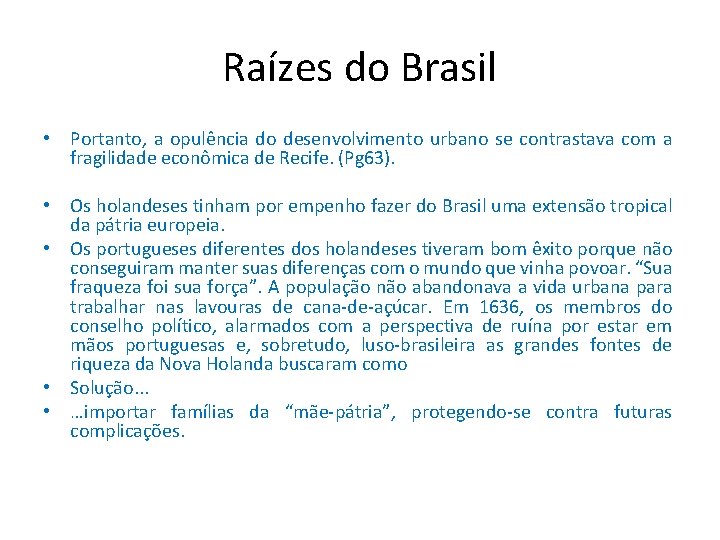 Raízes do Brasil

• Portanto, a opulência do desenvolvimento urbano se contrastava com a fragilidade econômica de Recife. (Pg63).

• Os holandeses tinham por empenho fazer do Brasil uma extensão tropical da pátria europeia.
• Os portugueses diferentes dos holandeses tiveram bom êxito porque não conseguiram manter suas diferenças com o mundo que vinha povoar. “Sua fraqueza foi sua força”. A população não abandonava a vida urbana para trabalhar nas lavouras de cana-de-açúcar. Em 1636, os membros do conselho político, alarmados com a perspectiva de ruína por estar em mãos portuguesas e, sobretudo, luso-brasileira as grandes fontes de riqueza da Nova Holanda buscaram como
• Solução...
• ...importar famílias da “mãe-pátria”, protegendo-se contra futuras complicações.